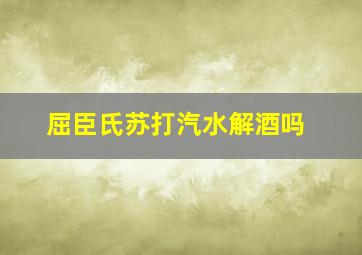 屈臣氏苏打汽水解酒吗